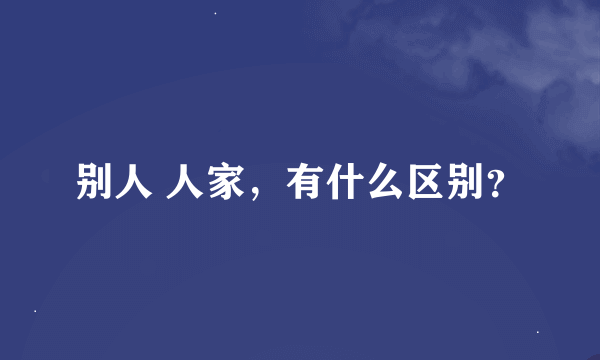 别人 人家，有什么区别?